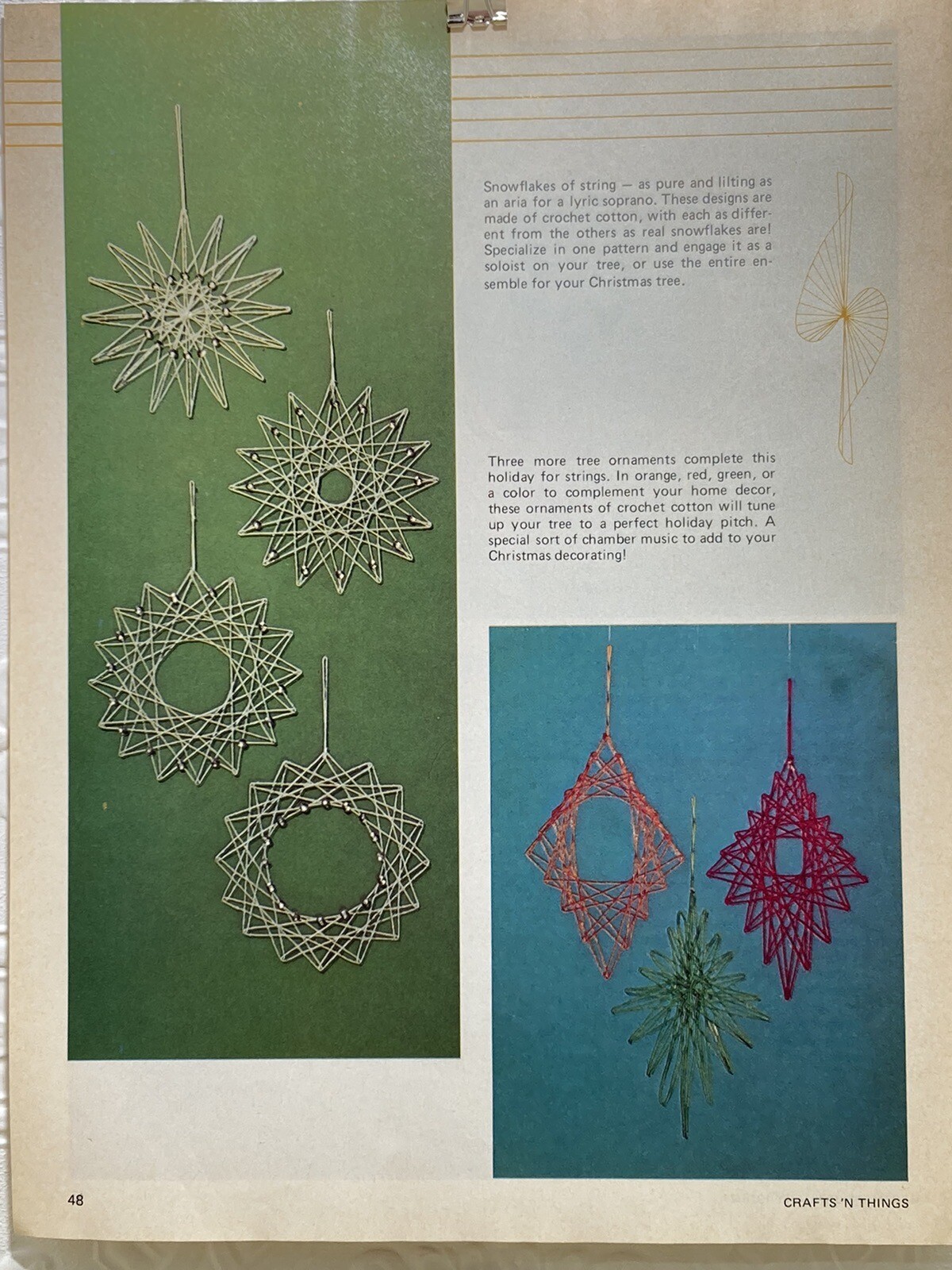 Snowflakes of string — as pure and lilting as an aria for a lyric soprano. These designs are made of crochet cotton, with each as different from the others as real snowflakes are! Specialize in one pattern and engage it as a soloist on your tree, or use the entire ensemble for your Christmas tree.

Three more tree ornaments complete this holiday for strings. In orange, red, green, or a color to complement your home decor, these ornaments of crochet cotton will tune up your tree to a perfect holiday pitch. A special sort of chamber music to add to your Christmas decorating!

48

CRAFTS 'N THINGS